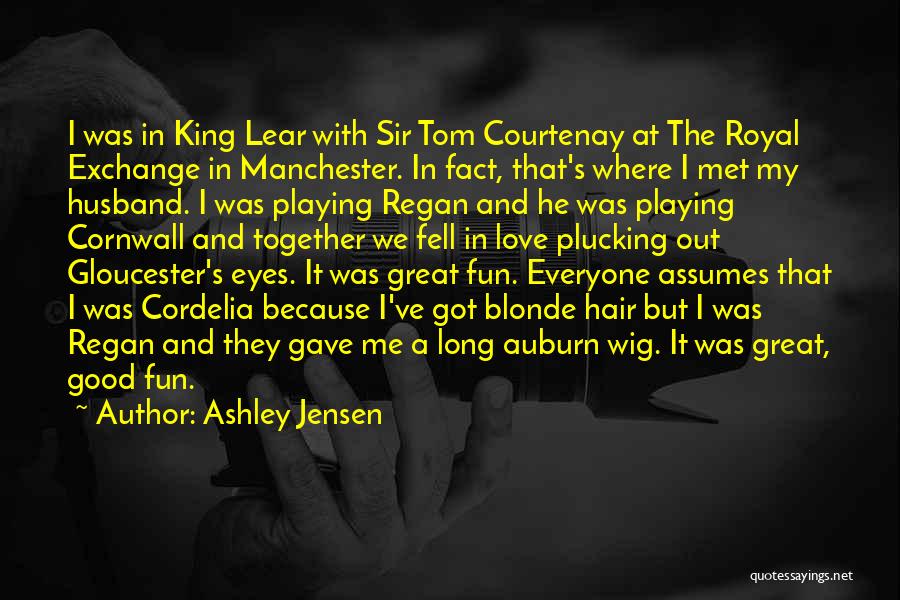 I was in King Lear with Sir Tom Courtenay at The Royal Exchange in Manchester. In fact, that's where I met my husband. I was playing Regan and he was playing Cornwall and together we fell in love plucking out Gloucester's eyes. It was great fun. Everyone assumes that I was Cordelia because I've got blonde hair but I was Regan and they gave me a long auburn wig. It was great, good fun.

~ Author: Ashley Jensen

quotessayings.net